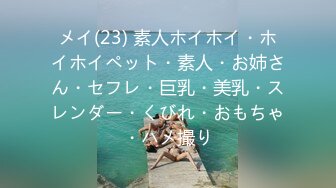 メイ(23) 素人ホイホイ・ホイホイペット・素人・お姉さん・セフレ・巨乳・美乳・スレンダー・くびれ・おもちゃ・ハメ撮り